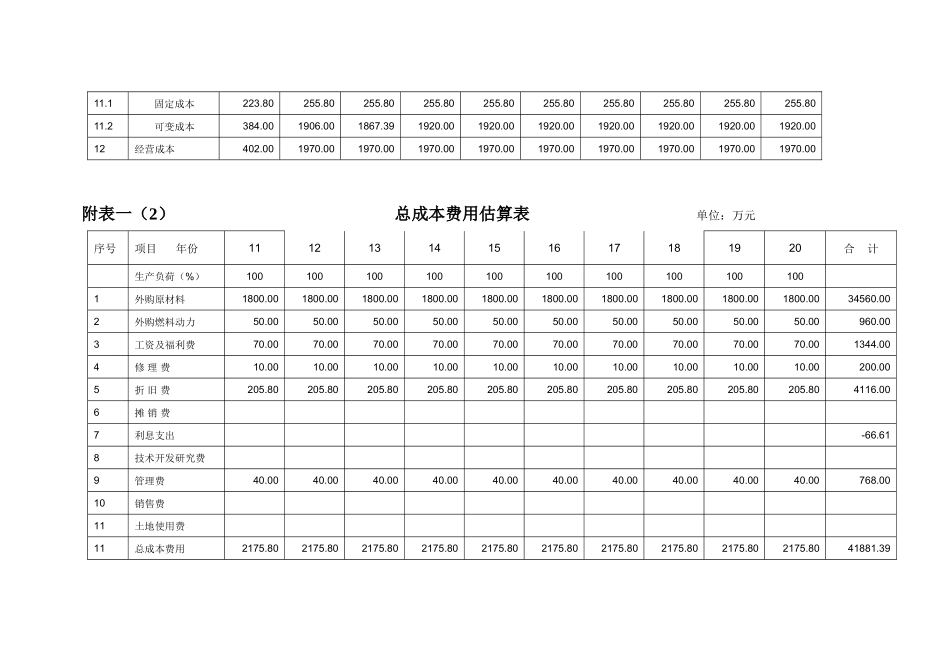 | 11.1 | 固定成本 | 223.80 | 255.80 | 255.80 | 255.80 | 255.80 | 255.80 | 255.80 | 255.80 | 255.80 | 255.80 |
|---|---|---|---|---|---|---|---|---|---|---|---|
| 11.2 | 可变成本 | 384.00 | 1906.00 | 1867.39 | 1920.00 | 1920.00 | 1920.00 | 1920.00 | 1920.00 | 1920.00 | 1920.00 |
| 12 | 经营成本 | 402.00 | 1970.00 | 1970.00 | 1970.00 | 1970.00 | 1970.00 | 1970.00 | 1970.00 | 1970.00 | 1970.00 |

附表一（2） 总成本费用估算表 单位：万元

| 序号 | 项目 年份 | 11 | 12 | 13 | 14 | 15 | 16 | 17 | 18 | 19 | 20 | 合 计 |
|---|---|---|---|---|---|---|---|---|---|---|---|---|
| | 生产负荷（%） | 100 | 100 | 100 | 100 | 100 | 100 | 100 | 100 | 100 | 100 | |
| 1 | 外购原材料 | 1800.00 | 1800.00 | 1800.00 | 1800.00 | 1800.00 | 1800.00 | 1800.00 | 1800.00 | 1800.00 | 1800.00 | 34560.00 |
| 2 | 外购燃料动力 | 50.00 | 50.00 | 50.00 | 50.00 | 50.00 | 50.00 | 50.00 | 50.00 | 50.00 | 50.00 | 960.00 |
| 3 | 工资及福利费 | 70.00 | 70.00 | 70.00 | 70.00 | 70.00 | 70.00 | 70.00 | 70.00 | 70.00 | 70.00 | 1344.00 |
| 4 | 修 理 费 | 10.00 | 10.00 | 10.00 | 10.00 | 10.00 | 10.00 | 10.00 | 10.00 | 10.00 | 10.00 | 200.00 |
| 5 | 折 旧 费 | 205.80 | 205.80 | 205.80 | 205.80 | 205.80 | 205.80 | 205.80 | 205.80 | 205.80 | 205.80 | 4116.00 |
| 6 | 摊 销 费 | | | | | | | | | | | |
| 7 | 利息支出 | | | | | | | | | | | -66.61 |
| 8 | 技术开发研究费 | | | | | | | | | | | |
| 9 | 管理费 | 40.00 | 40.00 | 40.00 | 40.00 | 40.00 | 40.00 | 40.00 | 40.00 | 40.00 | 40.00 | 768.00 |
| 10 | 销售费 | | | | | | | | | | | |
| 11 | 土地使用费 | | | | | | | | | | | |
| 11 | 总成本费用 | 2175.80 | 2175.80 | 2175.80 | 2175.80 | 2175.80 | 2175.80 | 2175.80 | 2175.80 | 2175.80 | 2175.80 | 41881.39 |